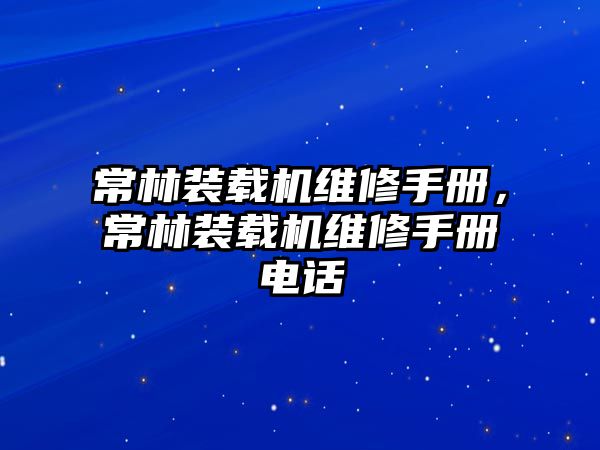 常林装载机维修手册，常林装载机维修手册电话